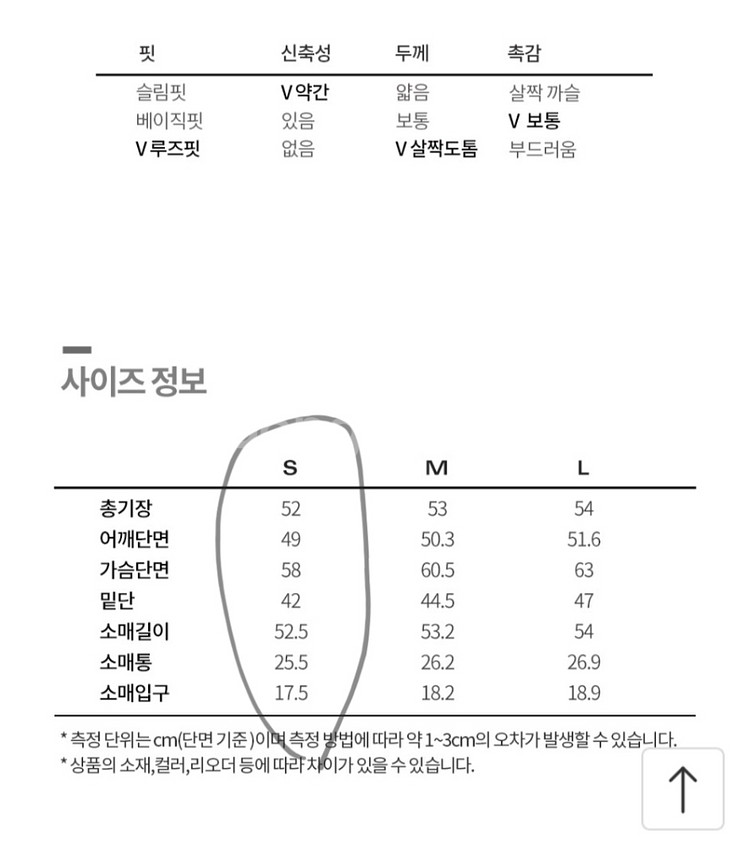 | 핏 | 신축성 | 두께 | 촉감 |
|---|---|---|---|
| 슬림핏 | V 약간 | 얇음 | 살짝 까슬 |
| 베이직핏 | 있음 | 보통 | V 보통 |
| V 루즈핏 | 없음 | V 살짝도톰 | 부드러움 |

사이즈 정보

| | S | M | L |
|---|---|---|---|
| 총기장 | 52 | 53 | 54 |
| 어깨단면 | 49 | 50.3 | 51.6 |
| 가슴단면 | 58 | 60.5 | 63 |
| 밑단 | 42 | 44.5 | 47 |
| 소매길이 | 52.5 | 53.2 | 54 |
| 소매통 | 25.5 | 26.2 | 26.9 |
| 소매입구 | 17.5 | 18.2 | 18.9 |

* 측정 단위는 cm(단면 기준)이며 측정 방법에 따라 약 1~3cm의 오차가 발생할 수 있습니다.
* 상품의 소재,컬러,리오더 등에 따라 차이가 있을 수 있습니다.